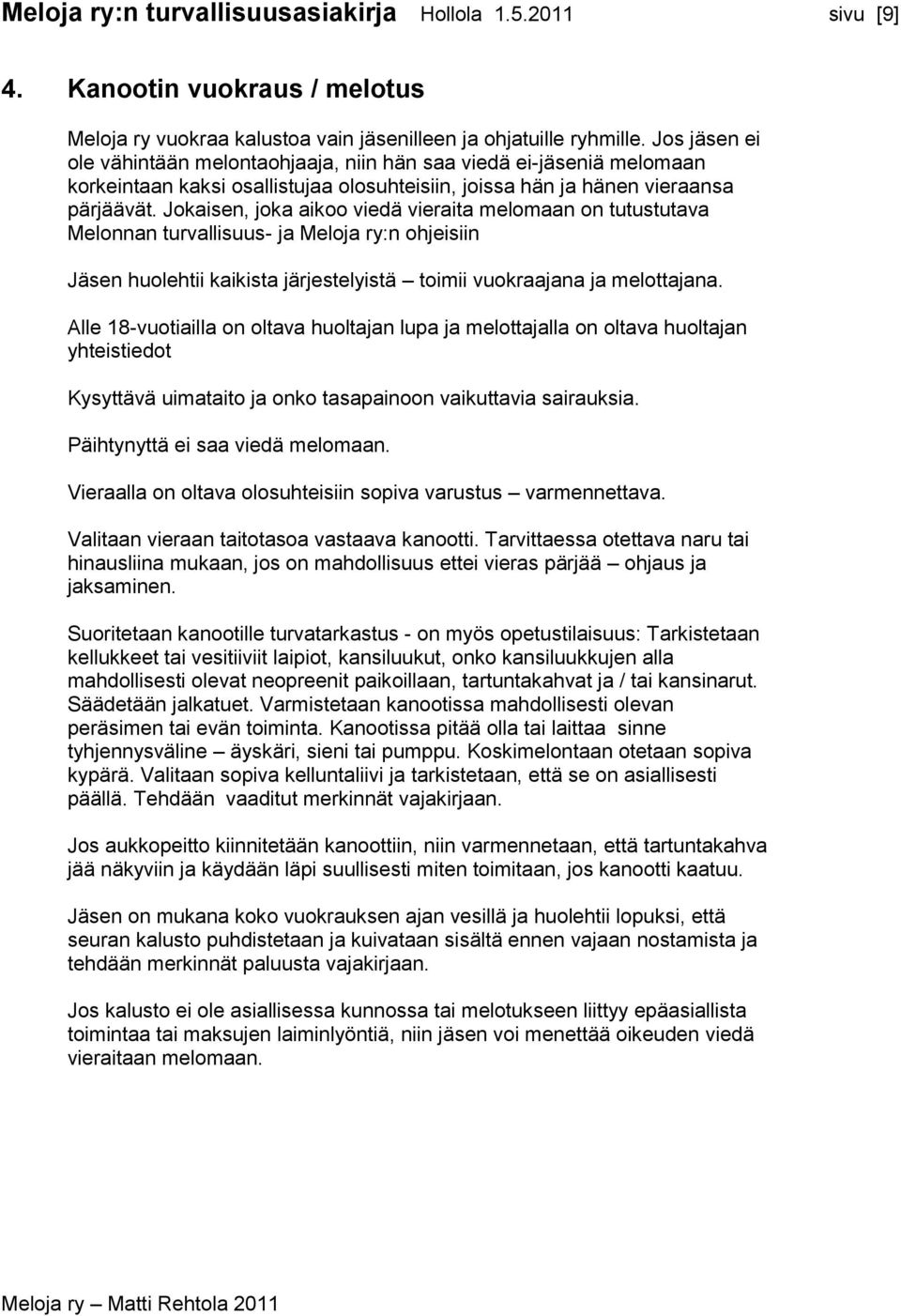 Meloja ry:n turvallisuusasiakirja Hollola 1.5.2011 sivu [9]

4. Kanootin vuokraus / melotus

Meloja ry vuokraa kalustoa vain jäsenilleen ja ohjatuille ryhmille. Jos jäsen ei ole vähintään melontaohjaaja, niin hän saa viedä ei-jäseniä melomaan korkeintaan kaksi osallistujaa olosuhteisiin, joissa hän ja hänen vieraansa pärjäävät. Jokaisen, joka aikoo viedä vieraita melomaan on tutustutava Melonnan turvallisuus- ja Meloja ry:n ohjeisiin

Jäsen huolehtii kaikista järjestelyistä – toimii vuokraajana ja melottajana.

Alle 18-vuotiailla on oltava huoltajan lupa ja melottajalla on oltava huoltajan yhteistiedot

Kysyttävä uimataito ja onko tasapainoon vaikuttavia sairauksia.

Päihtynyttä ei saa viedä melomaan.

Vieraalla on oltava olosuhteisiin sopiva varustus – varmennettava.

Valitaan vieraan taitotasoa vastaava kanootti. Tarvittaessa otettava naru tai hinausliina mukaan, jos on mahdollisuus ettei vieras pärjää – ohjaus ja jaksaminen.

Suoritetaan kanootille turvatarkastus - on myös opetustilaisuus: Tarkistetaan kellukkeet tai vesitiiviit laipiot, kansiluukut, onko kansiluukkujen alla mahdollisesti olevat neopreenit paikoillaan, tartuntakahvat ja / tai kansinarut. Säädetään jalkatuet. Varmistetaan kanootissa mahdollisesti olevan peräsimen tai evän toiminta. Kanootissa pitää olla tai laittaa sinne tyhjennysväline – äyskäri, sieni tai pumppu. Koskimelontaan otetaan sopiva kypärä. Valitaan sopiva kelluntaliivi ja tarkistetaan, että se on asiallisesti päällä. Tehdään vaaditut merkinnät vajakirjaan.

Jos aukkopeitto kiinnitetään kanoottiin, niin varmennetaan, että tartuntakahva jää näkyviin ja käydään läpi suullisesti miten toimitaan, jos kanootti kaatuu.

Jäsen on mukana koko vuokrauksen ajan vesillä ja huolehtii lopuksi, että seuran kalusto puhdistetaan ja kuivataan sisältä ennen vajaan nostamista ja tehdään merkinnät paluusta vajakirjaan.

Jos kalusto ei ole asiallisessa kunnossa tai melotukseen liittyy epäasiallista toimintaa tai maksujen laiminlyöntiä, niin jäsen voi menettää oikeuden viedä vieraitaan melomaan.

Meloja ry – Matti Rehtola 2011